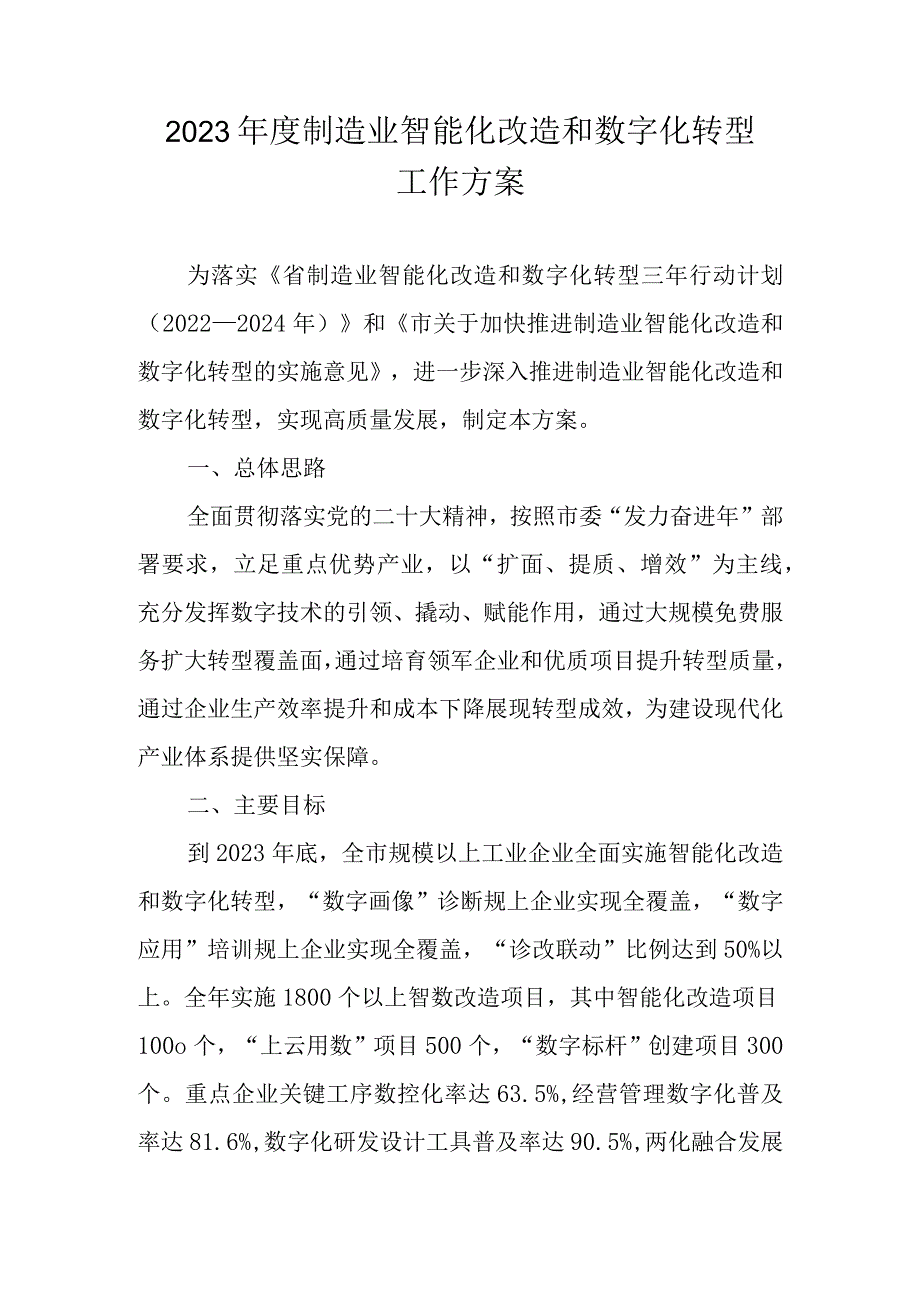 2023年度制造业智能化改造和数字化转型工作方案

为落实《省制造业智能化改造和数字化转型三年行动计划（2022—2024年）》和《市关于加快推进制造业智能化改造和数字化转型的实施意见》，进一步深入推进制造业智能化改造和数字化转型，实现高质量发展，制定本方案。

一、总体思路

全面贯彻落实党的二十大精神，按照市委“发力奋进年”部署要求，立足重点优势产业，以“扩面、提质、增效”为主线，充分发挥数字技术的引领、撬动、赋能作用，通过大规模免费服务扩大转型覆盖面，通过培育领军企业和优质项目提升转型质量，通过企业生产效率提升和成本下降展现转型成效，为建设现代化产业体系提供坚实保障。

二、主要目标

到2023年底，全市规模以上工业企业全面实施智能化改造和数字化转型，“数字画像”诊断规上企业实现全覆盖，“数字应用”培训规上企业实现全覆盖，“诊改联动”比例达到50%以上。全年实施1800个以上智数改造项目，其中智能化改造项目100o个，“上云用数”项目500个，“数字标杆”创建项目300个。重点企业关键工序数控化率达63.5%,经营管理数字化普及率达81.6%,数字化研发设计工具普及率达90.5%,两化融合发展